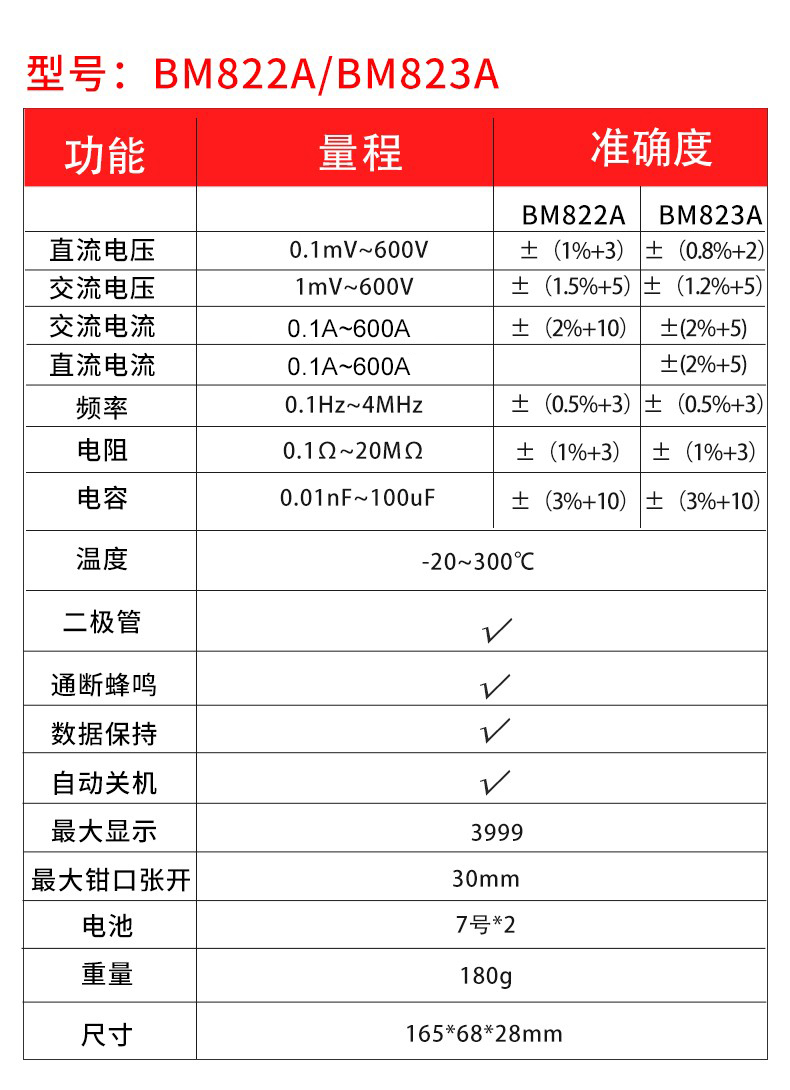 型号：BM822A/BM823A

| 功能 | 量程 | 准确度 | |
|---|---|---|---|
| | | BM822A | BM823A |
| 直流电压 | 0.1mV~600V | ±（1%+3） | ±（0.8%+2） |
| 交流电压 | 1mV~600V | ±（1.5%+5） | ±（1.2%+5） |
| 交流电流 | 0.1A~600A | ±（2%+10） | ±(2%+5) |
| 直流电流 | 0.1A~600A | | ±(2%+5) |
| 频率 | 0.1Hz~4MHz | ±（0.5%+3） | ±（0.5%+3） |
| 电阻 | 0.1Ω~20MΩ | ±（1%+3） | ±（1%+3） |
| 电容 | 0.01nF~100uF | ±（3%+10） | ±（3%+10） |
| 温度 | -20~300℃ | | |
| 二极管 | ✓ | | |
| 通断蜂鸣 | ✓ | | |
| 数据保持 | ✓ | | |
| 自动关机 | ✓ | | |
| 最大显示 | 3999 | | |
| 最大钳口张开 | 30mm | | |
| 电池 | 7号*2 | | |
| 重量 | 180g | | |
| 尺寸 | 165*68*28mm | | |